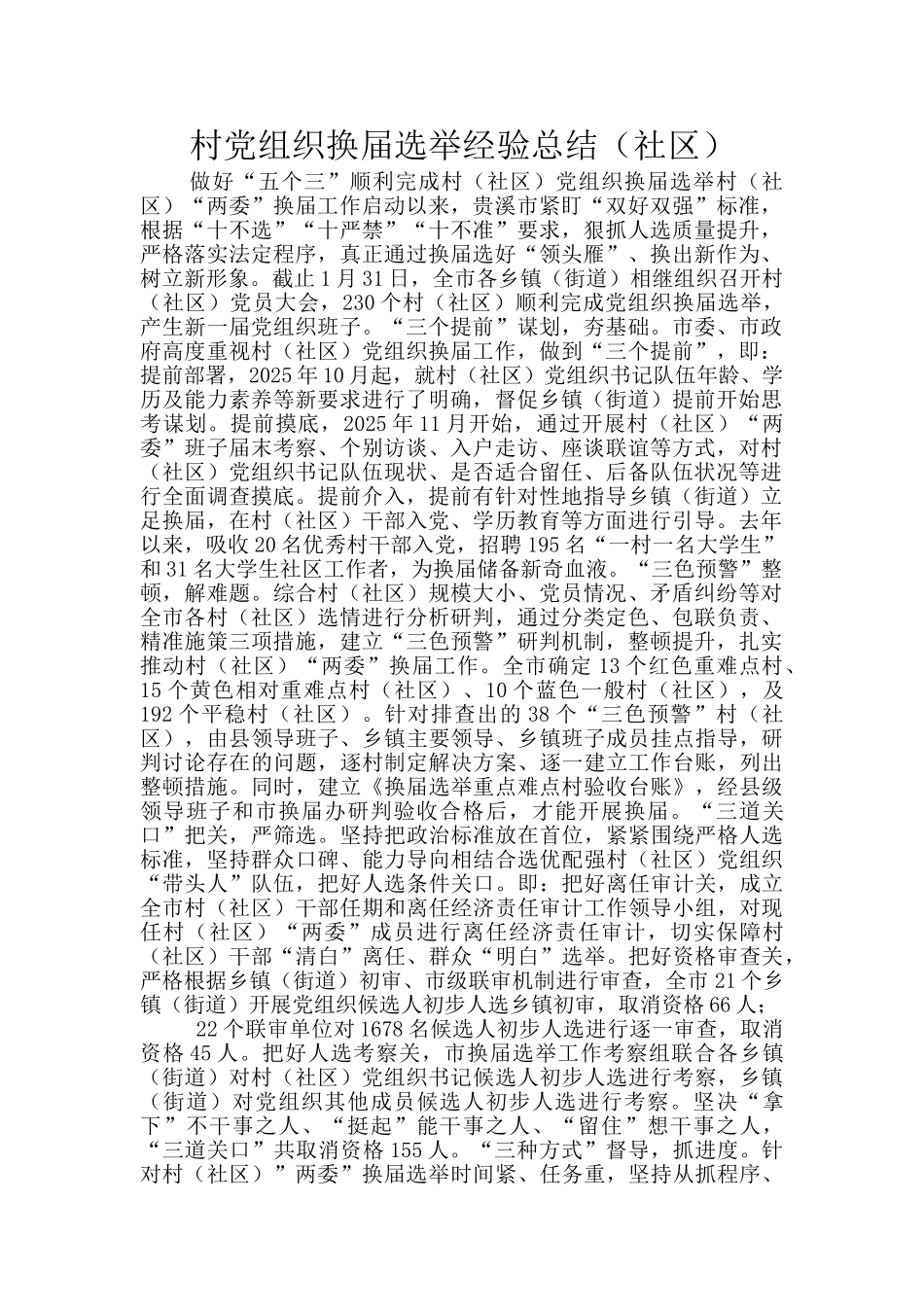 村党组织换届选举经验总结（社区）

做好“五个三”顺利完成村（社区）党组织换届选举村（社区）“两委”换届工作启动以来，贵溪市紧盯“双好双强”标准，根据“十不选”“十严禁”“十不准”要求，狠抓人选质量提升，严格落实法定程序，真正通过换届选好“领头雁”、换出新作为、树立新形象。截止1月31日，全市各乡镇（街道）相继组织召开村（社区）党员大会，230个村（社区）顺利完成党组织换届选举，产生新一届党组织班子。“三个提前”谋划，夯基础。市委、市政府高度重视村（社区）党组织换届工作，做到“三个提前”，即：提前部署，2025年10月起，就村（社区）党组织书记队伍年龄、学历及能力素养等新要求进行了明确，督促乡镇（街道）提前开始思考谋划。提前摸底，2025年11月开始，通过开展村（社区）“两委”班子届末考察、个别访谈、入户走访、座谈联谊等方式，对村（社区）党组织书记队伍现状、是否适合留任、后备队伍状况等进行全面调查摸底。提前介入，提前有针对性地指导乡镇（街道）立足换届，在村（社区）干部入党、学历教育等方面进行引导。去年以来，吸收20名优秀村干部入党，招聘195名“一村一名大学生”和31名大学生社区工作者，为换届储备新奇血液。“三色预警”整顿，解难题。综合村（社区）规模大小、党员情况、矛盾纠纷等对全市各村（社区）选情进行分析研判，通过分类定色、包联负责、精准施策三项措施，建立“三色预警”研判机制，整顿提升，扎实推动村（社区）“两委”换届工作。全市确定13个红色重难点村、15个黄色相对重难点村（社区）、10个蓝色一般村（社区），及192个平稳村（社区）。针对排查出的38个“三色预警”村（社区），由县领导班子、乡镇主要领导、乡镇班子成员挂点指导，研判讨论存在的问题，逐村制定解决方案、逐一建立工作台账，列出整顿措施。同时，建立《换届选举重点难点村验收台账》，经县级领导班子和市换届办研判验收合格后，才能开展换届。“三道关口”把关，严筛选。坚持把政治标准放在首位，紧紧围绕严格人选标准，坚持群众口碑、能力导向相结合选优配强村（社区）党组织“带头人”队伍，把好人选条件关口。即：把好离任审计关，成立全市村（社区）干部任期和离任经济责任审计工作领导小组，对现任村（社区）“两委”成员进行离任经济责任审计，切实保障村（社区）干部“清白”离任、群众“明白”选举。把好资格审查关，严格根据乡镇（街道）初审、市级联审机制进行审查，全市21个乡镇（街道）开展党组织候选人初步人选乡镇初审，取消资格66人；

22个联审单位对1678名候选人初步人选进行逐一审查，取消资格45人。把好人选考察关，市换届选举工作考察组联合各乡镇（街道）对村（社区）党组织书记候选人初步人选进行考察，乡镇（街道）对党组织其他成员候选人初步人选进行考察。坚决“拿下”不干事之人、“挺起”能干事之人、“留住”想干事之人，“三道关口”共取消资格155人。“三种方式”督导，抓进度。针对村（社区）”两委”换届选举时间紧、任务重，坚持从抓程序、